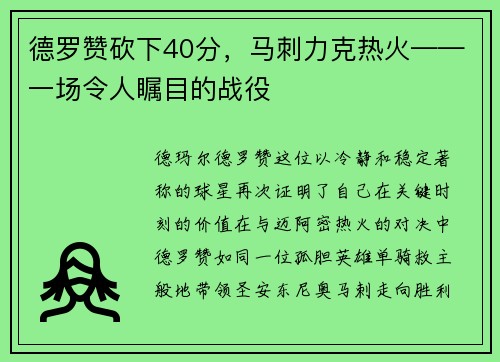 德罗赞砍下40分，马刺力克热火——一场令人瞩目的战役

德玛尔德罗赞这位以冷静和稳定著称的球星再次证明了自己在关键时刻的价值在与迈阿密热火的对决中德罗赞如同一位孤胆英雄单骑救主般地带领圣安东尼奥马刺走向胜利